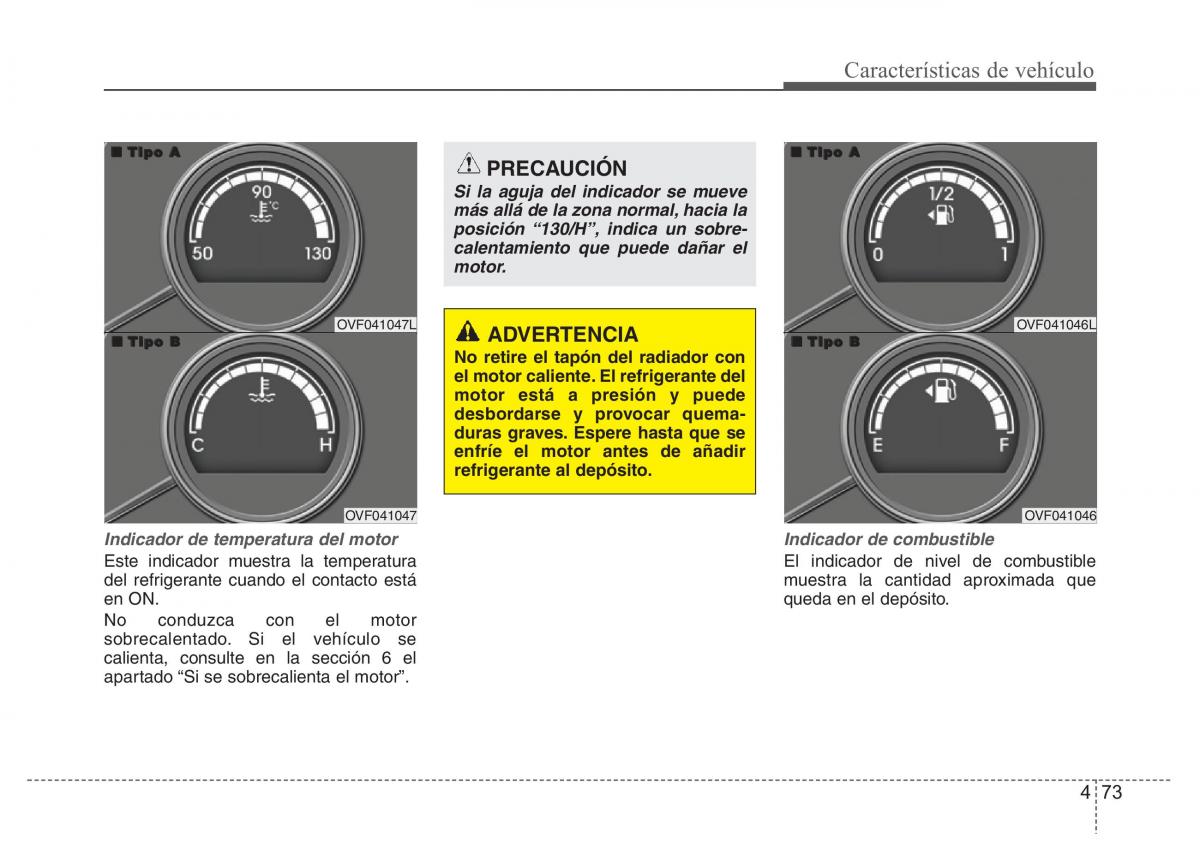 Características de vehículo

■ Tipo A

90

°C

50

130

OVF041047L

■ Tipo B

C

H

OVF041047

Indicador de temperatura del motor

Este indicador muestra la temperatura del refrigerante cuando el contacto está en ON.

No conduzca con el motor sobrecalentado. Si el vehículo se calienta, consulte en la sección 6 el apartado “Si se sobrecalienta el motor”.

PRECAUCIÓN

Si la aguja del indicador se mueve más allá de la zona normal, hacia la posición “130/H”, indica un sobrecalentamiento que puede dañar el motor.

ADVERTENCIA

No retire el tapón del radiador con el motor caliente. El refrigerante del motor está a presión y puede desbordarse y provocar quemaduras graves. Espere hasta que se enfríe el motor antes de añadir refrigerante al depósito.

■ Tipo A

1/2

0

1

OVF041046L

■ Tipo B

E

F

OVF041046

Indicador de combustible

El indicador de nivel de combustible muestra la cantidad aproximada que queda en el depósito.

4 73